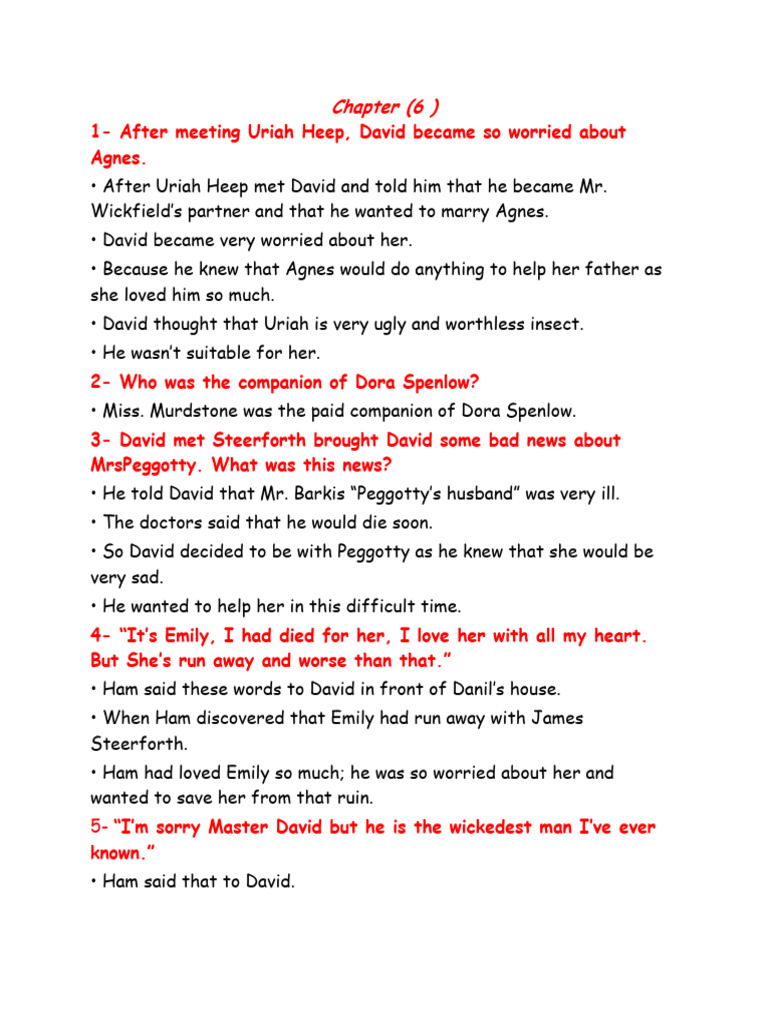 Chapter (6 )

1- After meeting Uriah Heep, David became so worried about Agnes.

• After Uriah Heep met David and told him that he became Mr. Wickfield's partner and that he wanted to marry Agnes.

• David became very worried about her.

• Because he knew that Agnes would do anything to help her father as she loved him so much.

• David thought that Uriah is very ugly and worthless insect.

• He wasn't suitable for her.

2- Who was the companion of Dora Spenlow?

• Miss. Murdstone was the paid companion of Dora Spenlow.

3- David met Steerforth brought David some bad news about MrsPeggotty. What was this news?

• He told David that Mr. Barkis "Peggotty's husband" was very ill.

• The doctors said that he would die soon.

• So David decided to be with Peggotty as he knew that she would be very sad.

• He wanted to help her in this difficult time.

4- "It's Emily, I had died for her, I love her with all my heart. But She's run away and worse than that."

• Ham said these words to David in front of Danil's house.

• When Ham discovered that Emily had run away with James Steerforth.

• Ham had loved Emily so much; he was so worried about her and wanted to save her from that ruin.

5- "I'm sorry Master David but he is the wickedest man I've ever known."

• Ham said that to David.